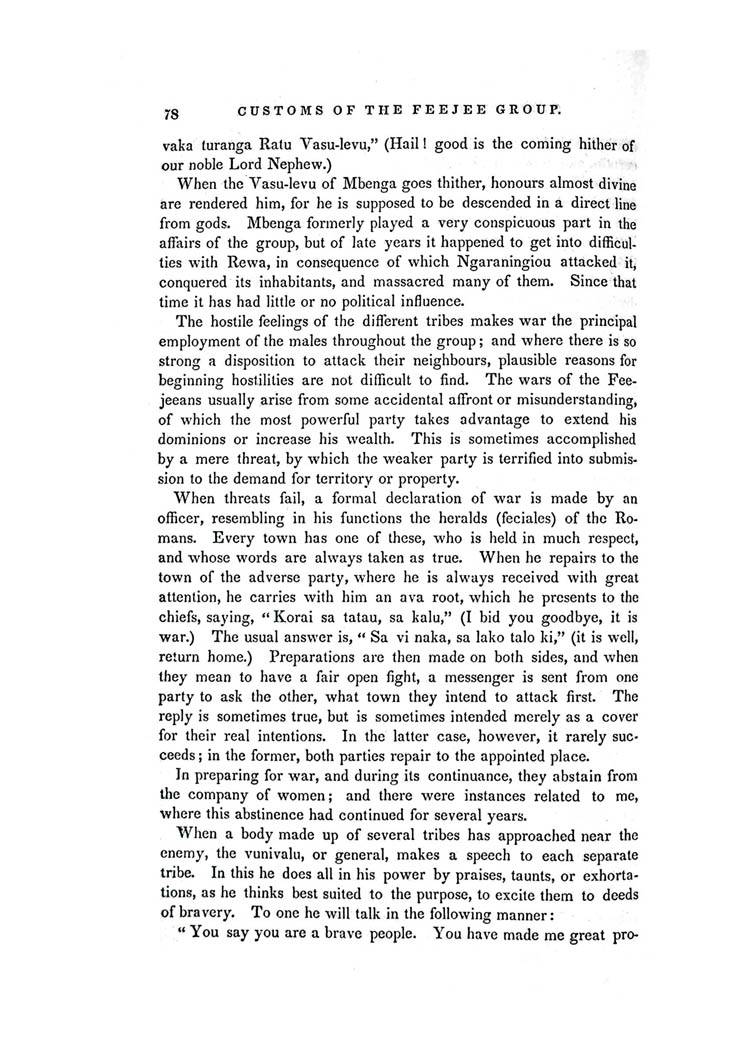 78 CUSTOMS OF THE FEEJEE GROUP.

vaka turanga Ratu Vasu-levu," (Hail! good is the coming hither of our noble Lord Nephew.)

When the Vasu-levu of Mbenga goes thither, honours almost divine are rendered him, for he is supposed to be descended in a direct line from gods. Mbenga formerly played a very conspicuous part in the affairs of the group, but of late years it happened to get into difficulties with Rewa, in consequence of which Ngaraningiou attacked it, conquered its inhabitants, and massacred many of them. Since that time it has had little or no political influence.

The hostile feelings of the different tribes makes war the principal employment of the males throughout the group; and where there is so strong a disposition to attack their neighbours, plausible reasons for beginning hostilities are not difficult to find. The wars of the Feejeeans usually arise from some accidental affront or misunderstanding, of which the most powerful party takes advantage to extend his dominions or increase his wealth. This is sometimes accomplished by a mere threat, by which the weaker party is terrified into submission to the demand for territory or property.

When threats fail, a formal declaration of war is made by an officer, resembling in his functions the heralds (feciales) of the Romans. Every town has one of these, who is held in much respect, and whose words are always taken as true. When he repairs to the town of the adverse party, where he is always received with great attention, he carries with him an ava root, which he presents to the chiefs, saying, "Korai sa tatau, sa kalu," (I bid you goodbye, it is war.) The usual answer is, "Sa vi naka, sa lako talo ki," (it is well, return home.) Preparations are then made on both sides, and when they mean to have a fair open fight, a messenger is sent from one party to ask the other, what town they intend to attack first. The reply is sometimes true, but is sometimes intended merely as a cover for their real intentions. In the latter case, however, it rarely succeeds; in the former, both parties repair to the appointed place.

In preparing for war, and during its continuance, they abstain from the company of women; and there were instances related to me, where this abstinence had continued for several years.

When a body made up of several tribes has approached near the enemy, the vunivalu, or general, makes a speech to each separate tribe. In this he does all in his power by praises, taunts, or exhortations, as he thinks best suited to the purpose, to excite them to deeds of bravery. To one he will talk in the following manner:

"You say you are a brave people. You have made me great pro-